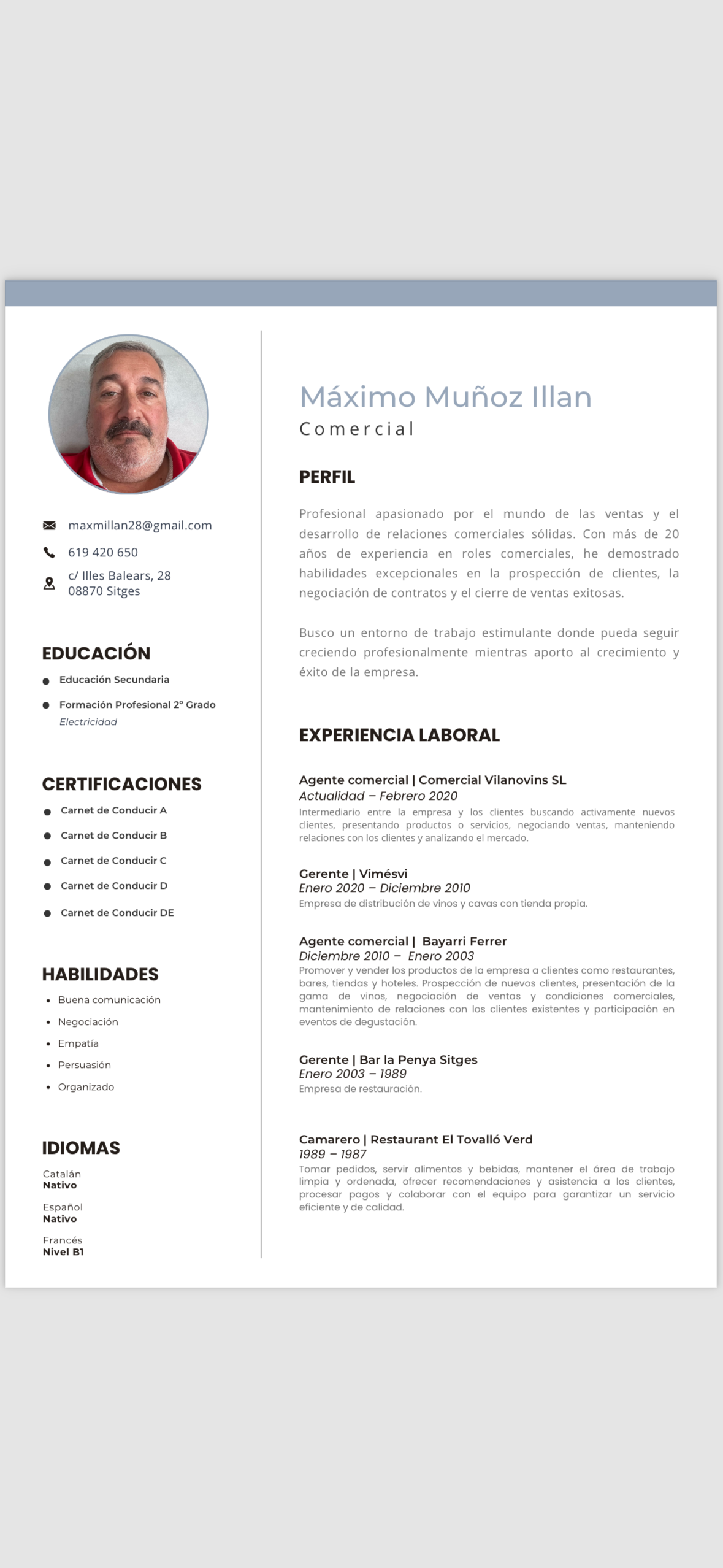 maxmillan28@gmail.com

619 420 650

c/ Illes Balears, 28
08870 Sitges

EDUCACIÓN

Educación Secundaria

Formación Profesional 2º Grado
Electricidad

CERTIFICACIONES

Carnet de Conducir A

Carnet de Conducir B

Carnet de Conducir C

Carnet de Conducir D

Carnet de Conducir DE

HABILIDADES

Buena comunicación

Negociación

Empatía

Persuasión

Organizado

IDIOMAS

Catalán
Nativo

Español
Nativo

Francés
Nivel B1

Máximo Muñoz Illan

Comercial

PERFIL

Profesional apasionado por el mundo de las ventas y el desarrollo de relaciones comerciales sólidas. Con más de 20 años de experiencia en roles comerciales, he demostrado habilidades excepcionales en la prospección de clientes, la negociación de contratos y el cierre de ventas exitosas.

Busco un entorno de trabajo estimulante donde pueda seguir creciendo profesionalmente mientras aporto al crecimiento y éxito de la empresa.

EXPERIENCIA LABORAL

Agente comercial | Comercial Vilanovins SL
Actualidad – Febrero 2020
Intermediario entre la empresa y los clientes buscando activamente nuevos clientes, presentando productos o servicios, negociando ventas, manteniendo relaciones con los clientes y analizando el mercado.

Gerente | Vimésvi
Enero 2020 – Diciembre 2010
Empresa de distribución de vinos y cavas con tienda propia.

Agente comercial | Bayarri Ferrer
Diciembre 2010 – Enero 2003
Promover y vender los productos de la empresa a clientes como restaurantes, bares, tiendas y hoteles. Prospección de nuevos clientes, presentación de la gama de vinos, negociación de ventas y condiciones comerciales, mantenimiento de relaciones con los clientes existentes y participación en eventos de degustación.

Gerente | Bar la Penya Sitges
Enero 2003 – 1989
Empresa de restauración.

Camarero | Restaurant El Tovalló Verd
1989 – 1987
Tomar pedidos, servir alimentos y bebidas, mantener el área de trabajo limpia y ordenada, ofrecer recomendaciones y asistencia a los clientes, procesar pagos y colaborar con el equipo para garantizar un servicio eficiente y de calidad.